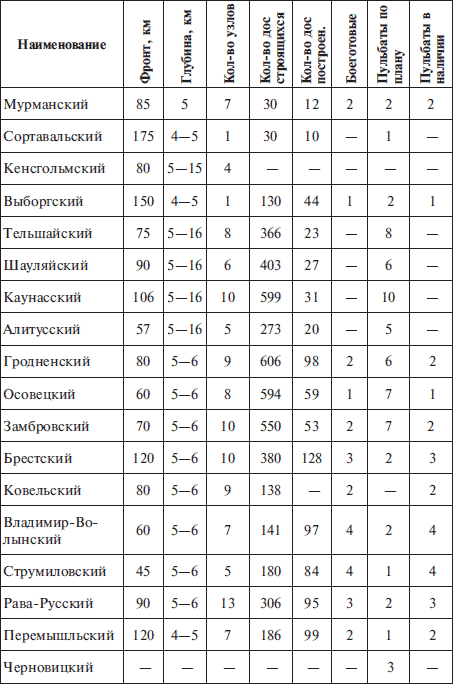 | Наименование | Фронт, км | Глубина, км | Кол-во узлов | Кол-во дос строящихся | Кол-во дос построен. | Боеготовые | Пульбаты по плану | Пульбаты в наличии |
|---|---|---|---|---|---|---|---|---|
| Мурманский | 85 | 5 | 7 | 30 | 12 | 2 | 2 | 2 |
| Сортавальский | 175 | 4—5 | 1 | 30 | 10 | — | 1 | — |
| Кенсгольмский | 80 | 5—15 | 4 | — | — | — | — | — |
| Выборгский | 150 | 4—5 | 1 | 130 | 44 | 1 | 2 | 1 |
| Тельшайский | 75 | 5—16 | 8 | 366 | 23 | — | 8 | — |
| Шауляйский | 90 | 5—16 | 6 | 403 | 27 | — | 6 | — |
| Каунасский | 106 | 5—16 | 10 | 599 | 31 | — | 10 | — |
| Алитусский | 57 | 5—16 | 5 | 273 | 20 | — | 5 | — |
| Гродненский | 80 | 5—6 | 9 | 606 | 98 | 2 | 6 | 2 |
| Осовецкий | 60 | 5—6 | 8 | 594 | 59 | 1 | 7 | 1 |
| Замбровский | 70 | 5—6 | 10 | 550 | 53 | 2 | 7 | 2 |
| Брестский | 120 | 5—6 | 10 | 380 | 128 | 3 | 2 | 3 |
| Ковельский | 80 | 5—6 | 9 | 138 | — | 2 | — | 2 |
| Владимир-Волынский | 60 | 5—6 | 7 | 141 | 97 | 4 | 2 | 4 |
| Струмиловский | 45 | 5—6 | 5 | 180 | 84 | 4 | 1 | 4 |
| Рава-Русский | 90 | 5—6 | 13 | 306 | 95 | 3 | 2 | 3 |
| Перемышльский | 120 | 4—5 | 7 | 186 | 99 | 2 | 1 | 2 |
| Черновицкий | — | — | — | — | — | — | 3 | — |